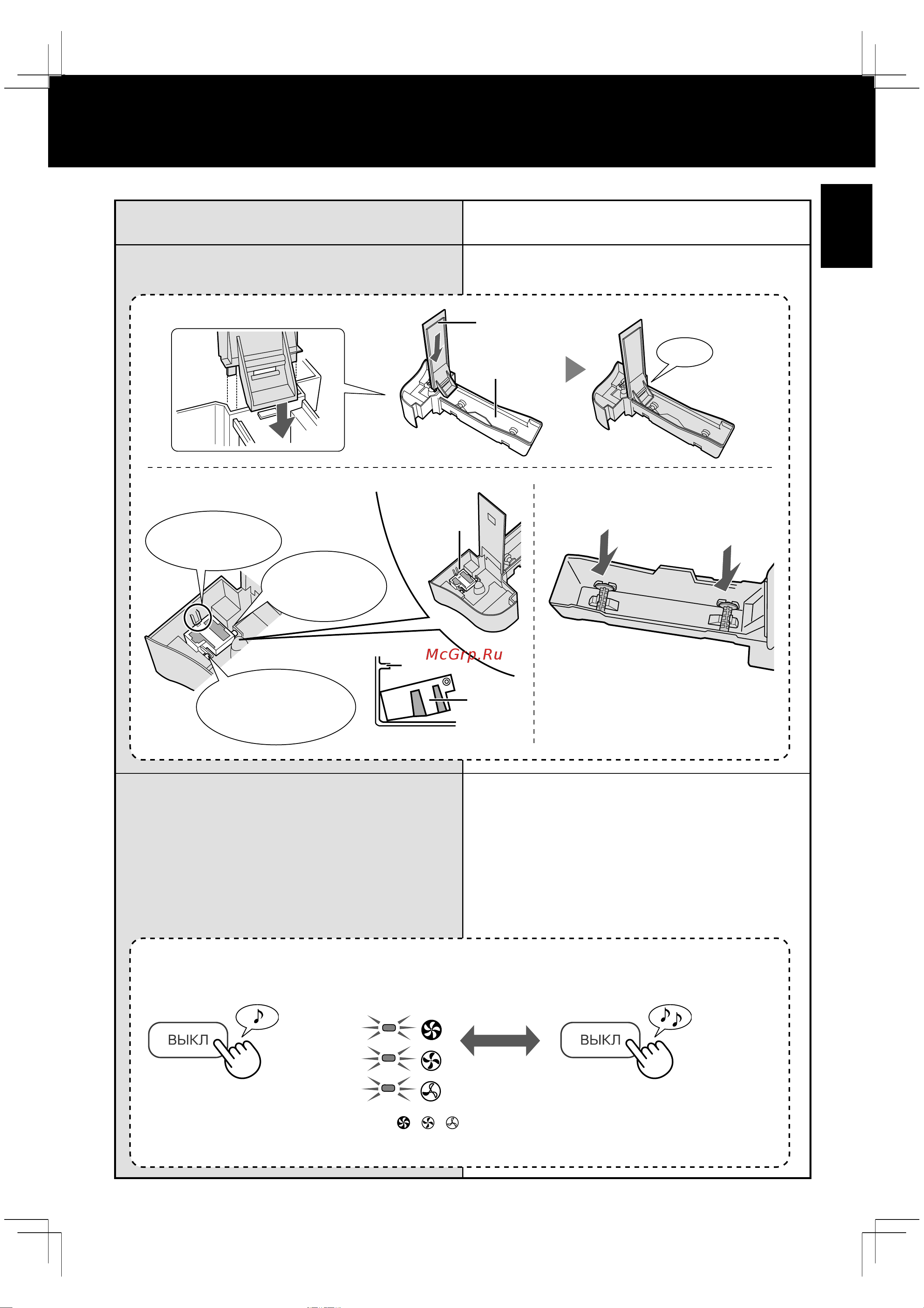 McGrp.Ru

ВЫКЛ

ВЫКЛ